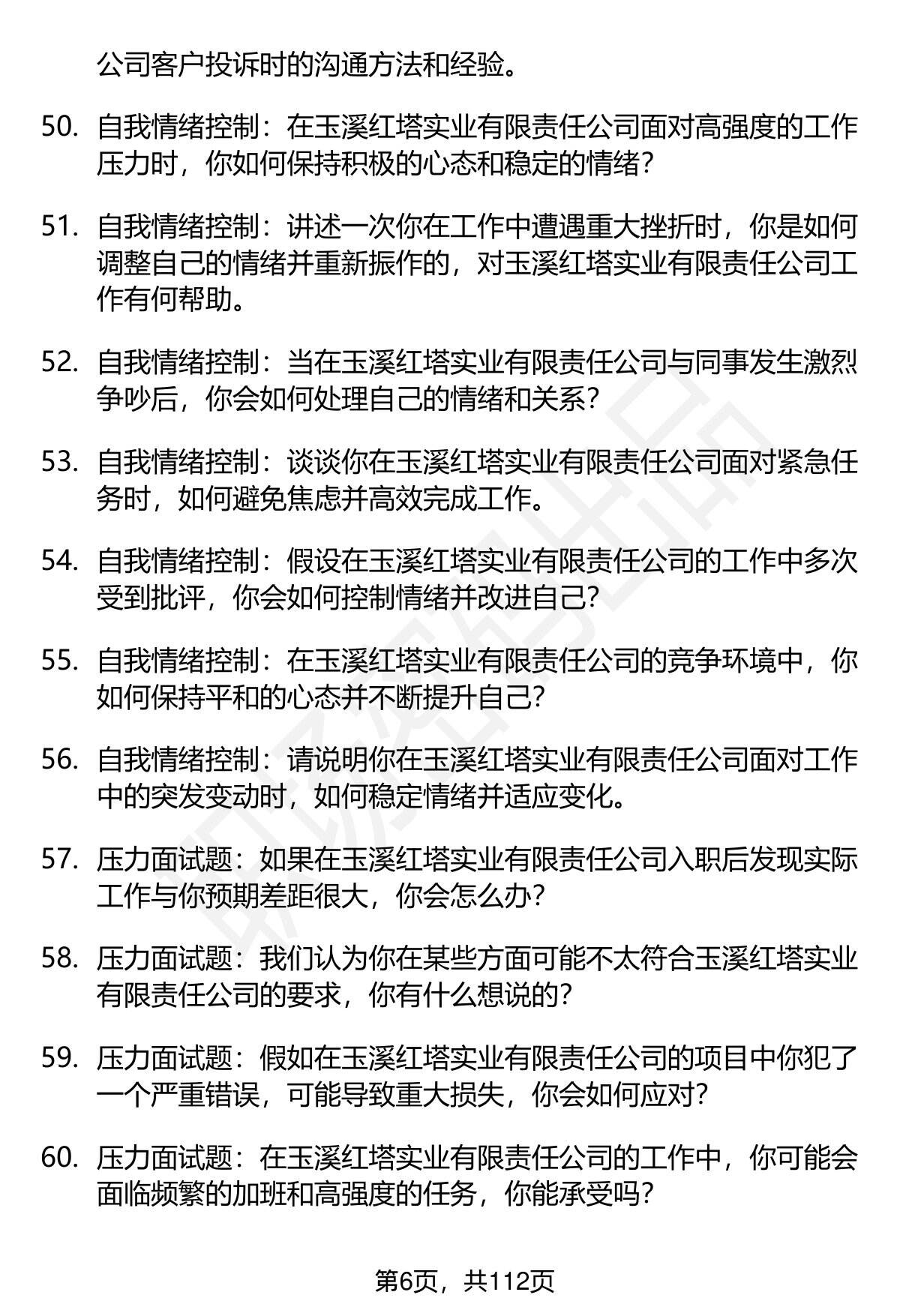 公司客户投诉时的沟通方法和经验。

50. 自我情绪控制：在玉溪红塔实业有限责任公司面对高强度的工作压力时，你如何保持积极的心态和稳定的情绪？

51. 自我情绪控制：讲述一次你在工作中遭遇重大挫折时，你是如何调整自己的情绪并重新振作的，对玉溪红塔实业有限责任公司工作有何帮助。

52. 自我情绪控制：当在玉溪红塔实业有限责任公司与同事发生激烈争吵后，你会如何处理自己的情绪和关系？

53. 自我情绪控制：谈谈你在玉溪红塔实业有限责任公司面对紧急任务时，如何避免焦虑并高效完成工作。

54. 自我情绪控制：假设在玉溪红塔实业有限责任公司的工作中多次受到批评，你会如何控制情绪并改进自己？

55. 自我情绪控制：在玉溪红塔实业有限责任公司的竞争环境中，你如何保持平和的心态并不断提升自己？

56. 自我情绪控制：请说明你在玉溪红塔实业有限责任公司面对工作中的突发变动时，如何稳定情绪并适应变化。

57. 压力面试题：如果在玉溪红塔实业有限责任公司入职后发现实际工作与你预期差距很大，你会怎么办？

58. 压力面试题：我们认为你在某些方面可能不太符合玉溪红塔实业有限责任公司的要求，你有什么想说的？

59. 压力面试题：假如在玉溪红塔实业有限责任公司的项目中你犯了一个严重错误，可能导致重大损失，你会如何应对？

60. 压力面试题：在玉溪红塔实业有限责任公司的工作中，你可能会面临频繁的加班和高强度的任务，你能承受吗？

第6页，共112页